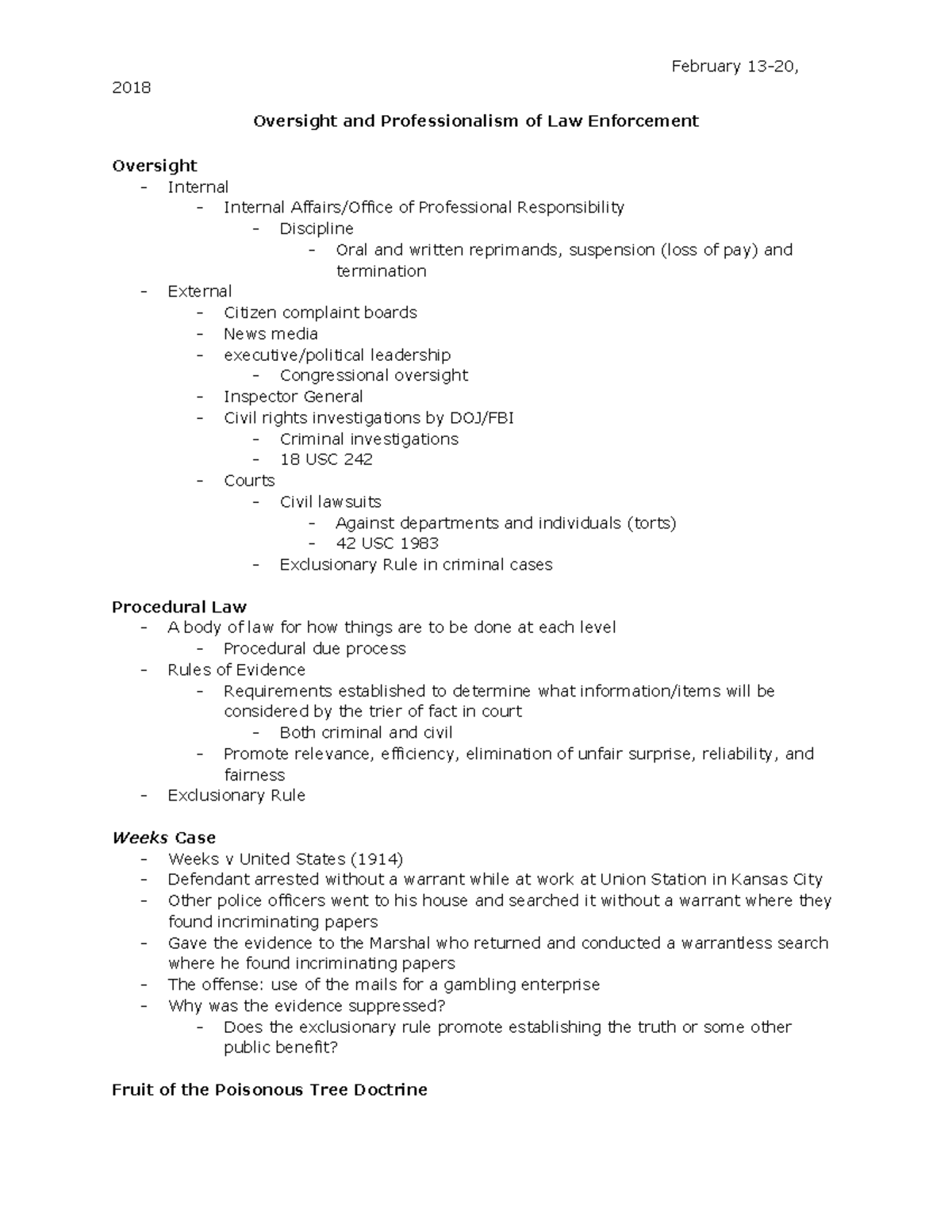 February 13-20, 2018

Oversight and Professionalism of Law Enforcement

Oversight
- Internal
  - Internal Affairs/Office of Professional Responsibility
    - Discipline
      - Oral and written reprimands, suspension (loss of pay) and termination
- External
  - Citizen complaint boards
  - News media
  - executive/political leadership
    - Congressional oversight
  - Inspector General
  - Civil rights investigations by DOJ/FBI
    - Criminal investigations
    - 18 USC 242
  - Courts
    - Civil lawsuits
      - Against departments and individuals (torts)
      - 42 USC 1983
    - Exclusionary Rule in criminal cases

Procedural Law
- A body of law for how things are to be done at each level
  - Procedural due process
- Rules of Evidence
  - Requirements established to determine what information/items will be considered by the trier of fact in court
    - Both criminal and civil
  - Promote relevance, efficiency, elimination of unfair surprise, reliability, and fairness
- Exclusionary Rule

Weeks Case
- Weeks v United States (1914)
- Defendant arrested without a warrant while at work at Union Station in Kansas City
- Other police officers went to his house and searched it without a warrant where they found incriminating papers
- Gave the evidence to the Marshal who returned and conducted a warrantless search where he found incriminating papers
- The offense: use of the mails for a gambling enterprise
- Why was the evidence suppressed?
  - Does the exclusionary rule promote establishing the truth or some other public benefit?

Fruit of the Poisonous Tree Doctrine